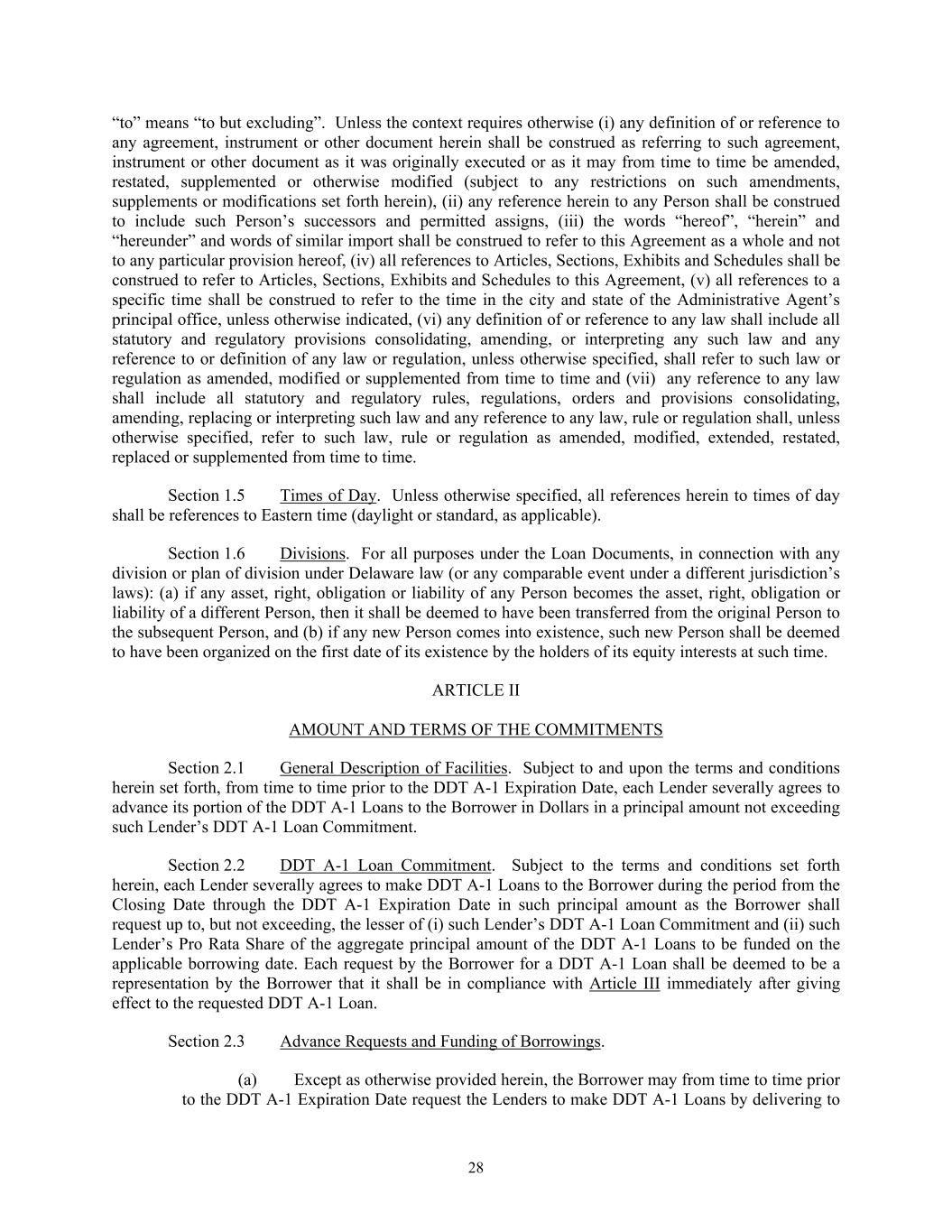 “to” means “to but excluding”. Unless the context requires otherwise (i) any definition of or reference to any agreement, instrument or other document herein shall be construed as referring to such agreement, instrument or other document as it was originally executed or as it may from time to time be amended, restated, supplemented or otherwise modified (subject to any restrictions on such amendments, supplements or modifications set forth herein), (ii) any reference herein to any Person shall be construed to include such Person’s successors and permitted assigns, (iii) the words “hereof”, “herein” and “hereunder” and words of similar import shall be construed to refer to this Agreement as a whole and not to any particular provision hereof, (iv) all references to Articles, Sections, Exhibits and Schedules shall be construed to refer to Articles, Sections, Exhibits and Schedules to this Agreement, (v) all references to a specific time shall be construed to refer to the time in the city and state of the Administrative Agent’s principal office, unless otherwise indicated, (vi) any definition of or reference to any law shall include all statutory and regulatory provisions consolidating, amending, or interpreting any such law and any reference to or definition of any law or regulation, unless otherwise specified, shall refer to such law or regulation as amended, modified or supplemented from time to time and (vii) any reference to any law shall include all statutory and regulatory rules, regulations, orders and provisions consolidating, amending, replacing or interpreting such law and any reference to any law, rule or regulation shall, unless otherwise specified, refer to such law, rule or regulation as amended, modified, extended, restated, replaced or supplemented from time to time.

Section 1.5 Times of Day. Unless otherwise specified, all references herein to times of day shall be references to Eastern time (daylight or standard, as applicable).

Section 1.6 Divisions. For all purposes under the Loan Documents, in connection with any division or plan of division under Delaware law (or any comparable event under a different jurisdiction’s laws): (a) if any asset, right, obligation or liability of any Person becomes the asset, right, obligation or liability of a different Person, then it shall be deemed to have been transferred from the original Person to the subsequent Person, and (b) if any new Person comes into existence, such new Person shall be deemed to have been organized on the first date of its existence by the holders of its equity interests at such time.

ARTICLE II

AMOUNT AND TERMS OF THE COMMITMENTS

Section 2.1 General Description of Facilities. Subject to and upon the terms and conditions herein set forth, from time to time prior to the DDT A-1 Expiration Date, each Lender severally agrees to advance its portion of the DDT A-1 Loans to the Borrower in Dollars in a principal amount not exceeding such Lender’s DDT A-1 Loan Commitment.

Section 2.2 DDT A-1 Loan Commitment. Subject to the terms and conditions set forth herein, each Lender severally agrees to make DDT A-1 Loans to the Borrower during the period from the Closing Date through the DDT A-1 Expiration Date in such principal amount as the Borrower shall request up to, but not exceeding, the lesser of (i) such Lender’s DDT A-1 Loan Commitment and (ii) such Lender’s Pro Rata Share of the aggregate principal amount of the DDT A-1 Loans to be funded on the applicable borrowing date. Each request by the Borrower for a DDT A-1 Loan shall be deemed to be a representation by the Borrower that it shall be in compliance with Article III immediately after giving effect to the requested DDT A-1 Loan.

Section 2.3 Advance Requests and Funding of Borrowings.

(a) Except as otherwise provided herein, the Borrower may from time to time prior to the DDT A-1 Expiration Date request the Lenders to make DDT A-1 Loans by delivering to

28